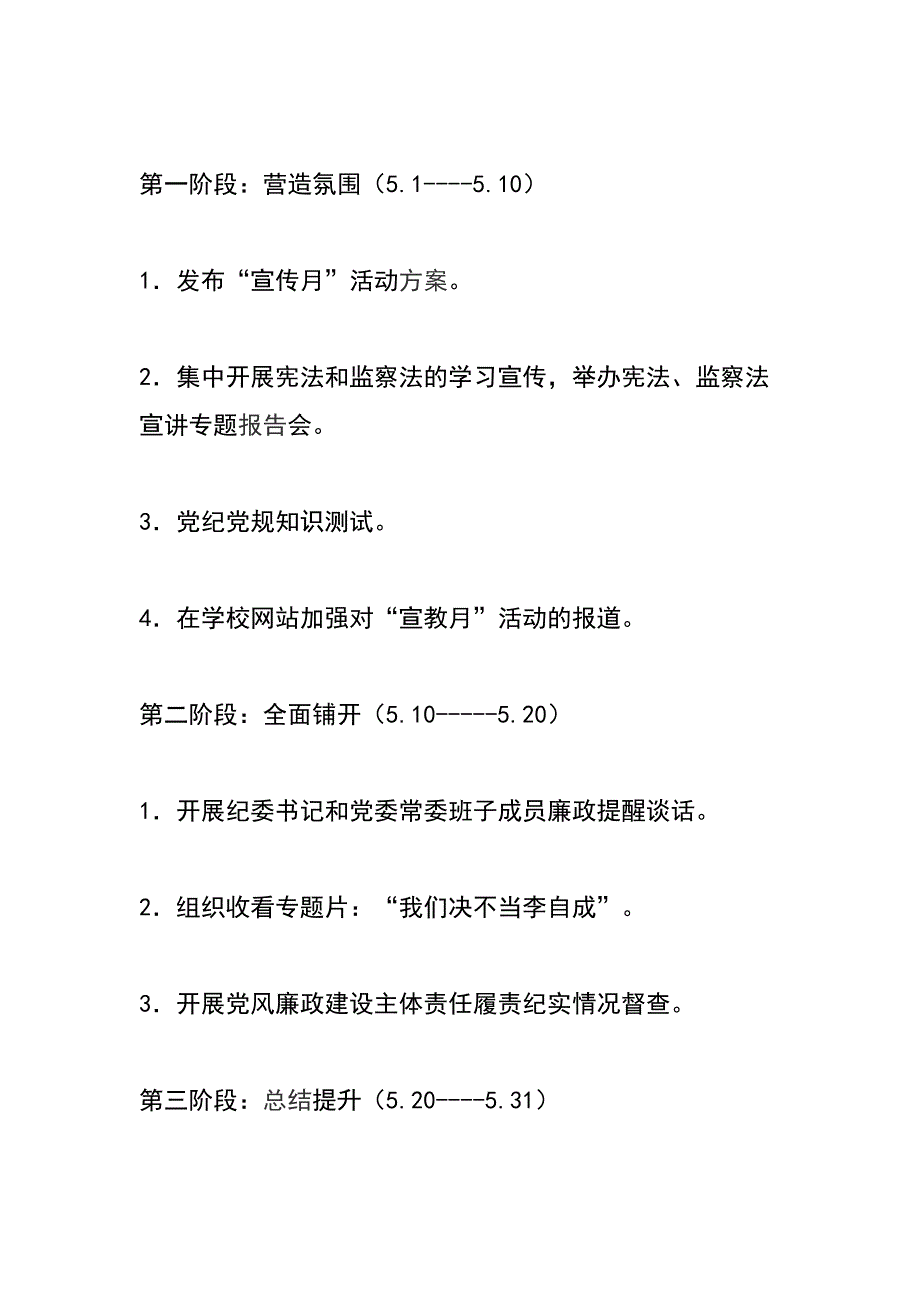 第一阶段：营造氛围（5.1----5.10）

1．发布“宣传月”活动方案。

2．集中开展宪法和监察法的学习宣传，举办宪法、监察法宣讲专题报告会。

3．党纪党规知识测试。

4．在学校网站加强对“宣教月”活动的报道。

第二阶段：全面铺开（5.10-----5.20）

1．开展纪委书记和党委常委班子成员廉政提醒谈话。

2．组织收看专题片：“我们决不当李自成”。

3．开展党风廉政建设主体责任履责纪实情况督查。

第三阶段：总结提升（5.20----5.31）